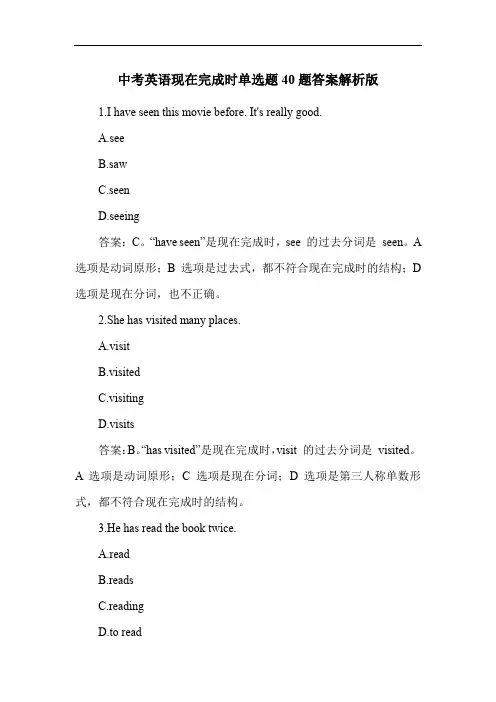 中考英语现在完成时单选题 40 题答案解析版

1.I have seen this movie before. It's really good.

A.see

B.saw

C.seen

D.seeing

答案：C。“have seen”是现在完成时，see 的过去分词是 seen。A 选项是动词原形；B 选项是过去式，都不符合现在完成时的结构；D 选项是现在分词，也不正确。

2.She has visited many places.

A.visit

B.visited

C.visiting

D.visits

答案：B。“has visited”是现在完成时，visit 的过去分词是 visited。A 选项是动词原形；C 选项是现在分词；D 选项是第三人称单数形式，都不符合现在完成时的结构。

3.He has read the book twice.

A.read

B.reads

C.reading

D.to read